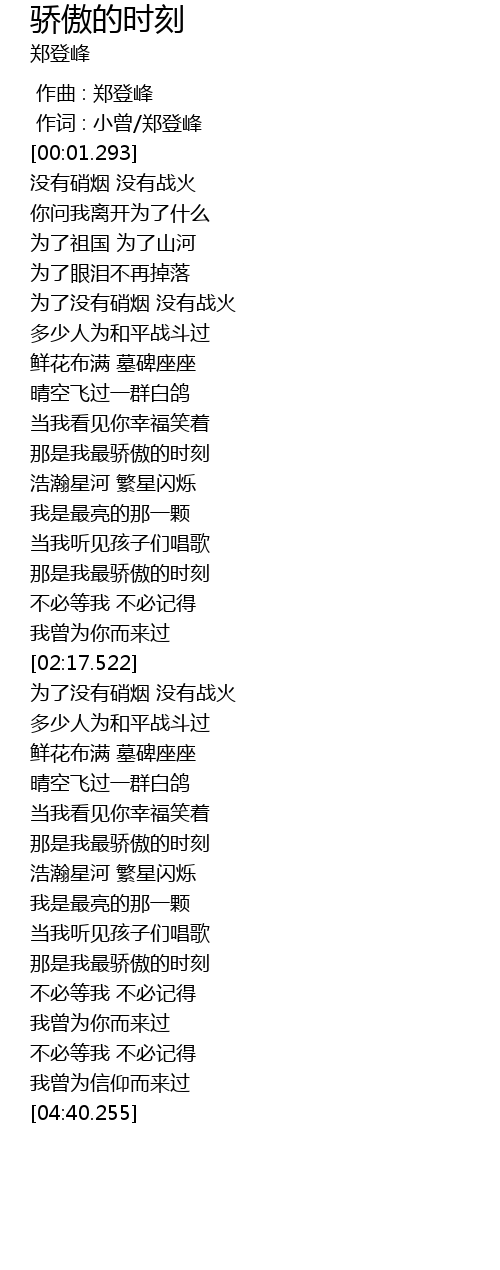 骄傲的时刻
郑登峰

作曲 : 郑登峰
作词 : 小曾/郑登峰
[00:01.293]
没有硝烟 没有战火
你问我离开为了什么
为了祖国 为了山河
为了眼泪不再掉落
为了没有硝烟 没有战火
多少人为和平战斗过
鲜花布满 墓碑座座
晴空飞过一群白鸽
当我看见你幸福笑着
那是我最骄傲的时刻
浩瀚星河 繁星闪烁
我是最亮的那一颗
当我听见孩子们唱歌
那是我最骄傲的时刻
不必等我 不必记得
我曾为你而来过
[02:17.522]
为了没有硝烟 没有战火
多少人为和平战斗过
鲜花布满 墓碑座座
晴空飞过一群白鸽
当我看见你幸福笑着
那是我最骄傲的时刻
浩瀚星河 繁星闪烁
我是最亮的那一颗
当我听见孩子们唱歌
那是我最骄傲的时刻
不必等我 不必记得
我曾为你而来过
不必等我 不必记得
我曾为信仰而来过
[04:40.255]